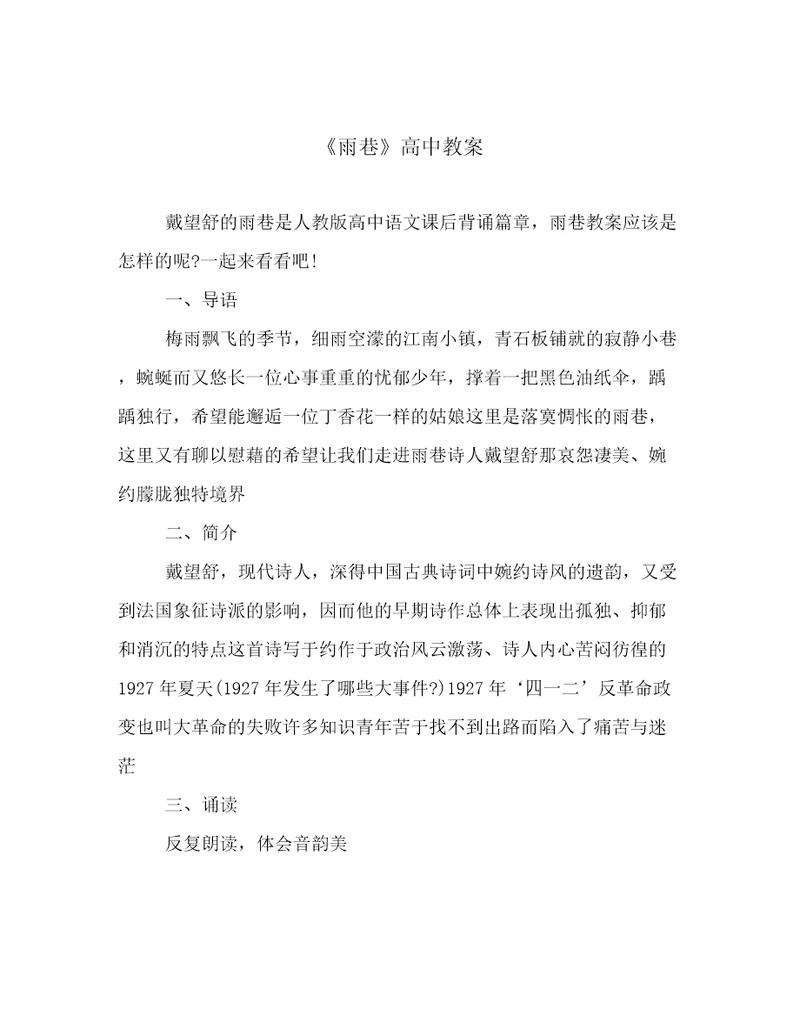 《雨巷》高中教案

戴望舒的雨巷是人教版高中语文课后背诵篇章，雨巷教案应该是怎样的呢?一起来看看吧!

一、导语

梅雨飘飞的季节，细雨空濛的江南小镇，青石板铺就的寂静小巷，蜿蜒而又悠长一位心事重重的忧郁少年，撑着一把黑色油纸伞，踽踽独行，希望能邂逅一位丁香花一样的姑娘这里是落寞惆怅的雨巷，这里又有聊以慰藉的希望让我们走进雨巷诗人戴望舒那哀怨凄美、婉约朦胧独特境界

二、简介

戴望舒，现代诗人，深得中国古典诗词中婉约诗风的遗韵，又受到法国象征诗派的影响，因而他的早期诗作总体上表现出孤独、抑郁和消沉的特点这首诗写于约作于政治风云激荡、诗人内心苦闷彷徨的1927年夏天(1927年发生了哪些大事件?)1927年‘四一二’反革命政变也叫大革命的失败许多知识青年苦于找不到出路而陷入了痛苦与迷茫

三、诵读

反复朗读，体会音韵美